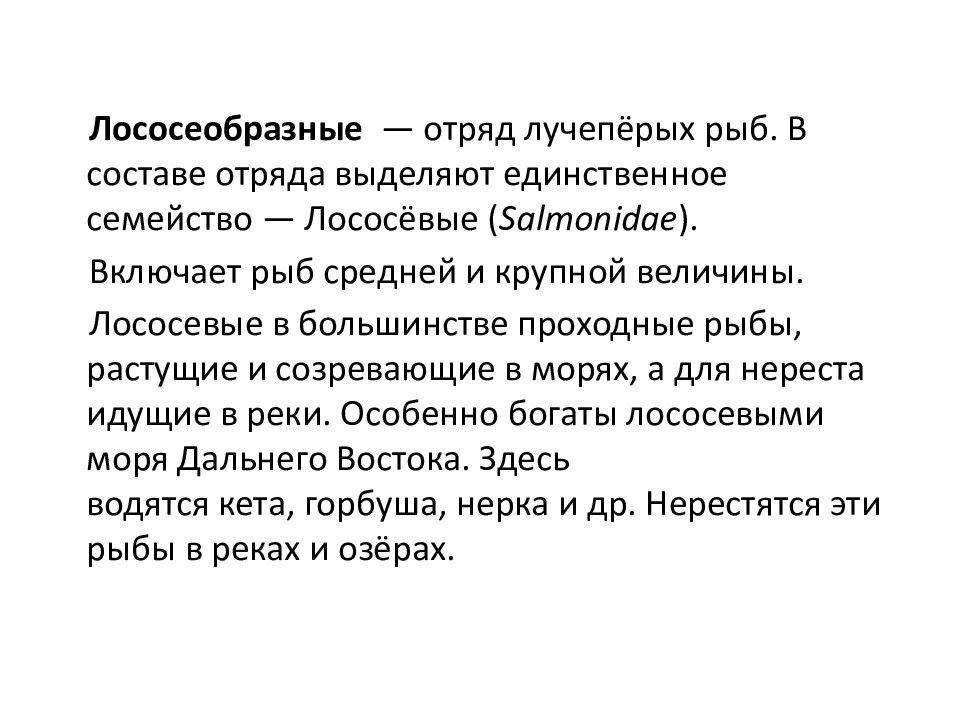 Лососеобразные — отряд лучепёрых рыб. В составе отряда выделяют единственное семейство — Лососёвые (Salmonidae).

Включает рыб средней и крупной величины.

Лососевые в большинстве проходные рыбы, растущие и созревающие в морях, а для нереста идущие в реки. Особенно богаты лососевыми моря Дальнего Востока. Здесь водятся кета, горбуша, нерка и др. Нерестятся эти рыбы в реках и озёрах.